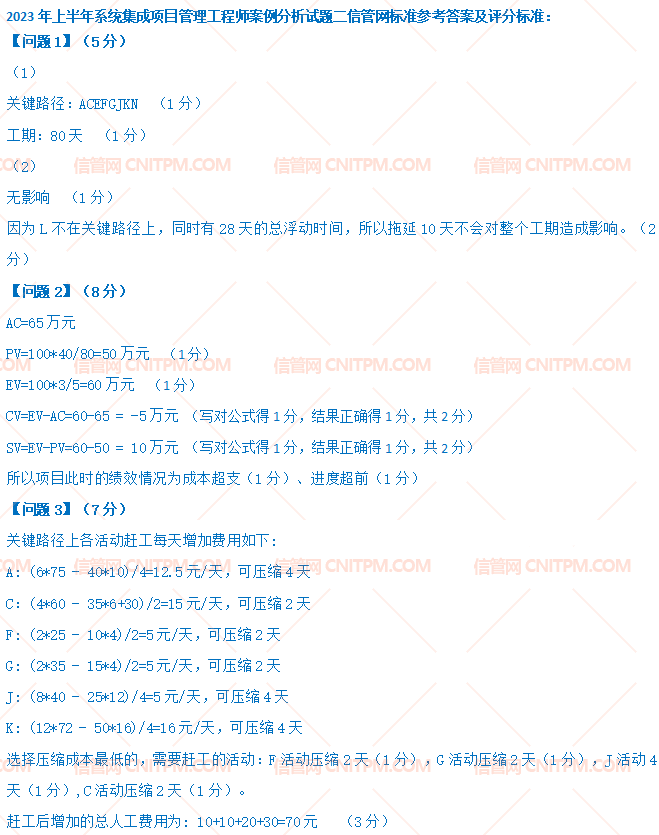 2023年上半年系统集成项目管理工程师案例分析试题二信管网标准参考答案及评分标准：
【问题1】（5分）

（1）

关键路径：ACEFGJKN （1分）

工期：80天 （1分）

（2）

无影响 （1分）

因为L不在关键路径上，同时有28天的总浮动时间，所以拖延10天不会对整个工期造成影响。（2分）

【问题2】（8分）

AC=65万元

PV=100*40/80=50万元 （1分）

EV=100*3/5=60万元 （1分）

CV=EV-AC=60-65 = -5万元 （写对公式得1分，结果正确得1分，共2分）

SV=EV-PV=60-50 = 10万元 （写对公式得1分，结果正确得1分，共2分）

所以项目此时的绩效情况为成本超支（1分）、进度超前（1分）

【问题3】（7分）

关键路径上各活动赶工每天增加费用如下：

A：(6*75 - 40*10)/4=12.5元/天，可压缩4天

C：(4*60 - 35*6+30)/2=15元/天，可压缩2天

F：(2*25 - 10*4)/2=5元/天，可压缩2天

G：(2*35 - 15*4)/2=5元/天，可压缩2天

J：(8*40 - 25*12)/4=5元/天，可压缩4天

K：(12*72 - 50*16)/4=16元/天，可压缩4天

选择压缩成本最低的，需要赶工的活动：F活动压缩2天（1分），G活动压缩2天（1分），J活动4天（1分）,C活动压缩2天（1分）。

赶工后增加的总人工费用为：10+10+20+30=70元 （3分）

信管网 CNITPM.COM